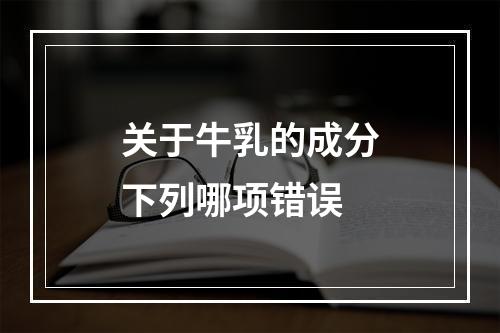 关于牛乳的成分
下列哪项错误